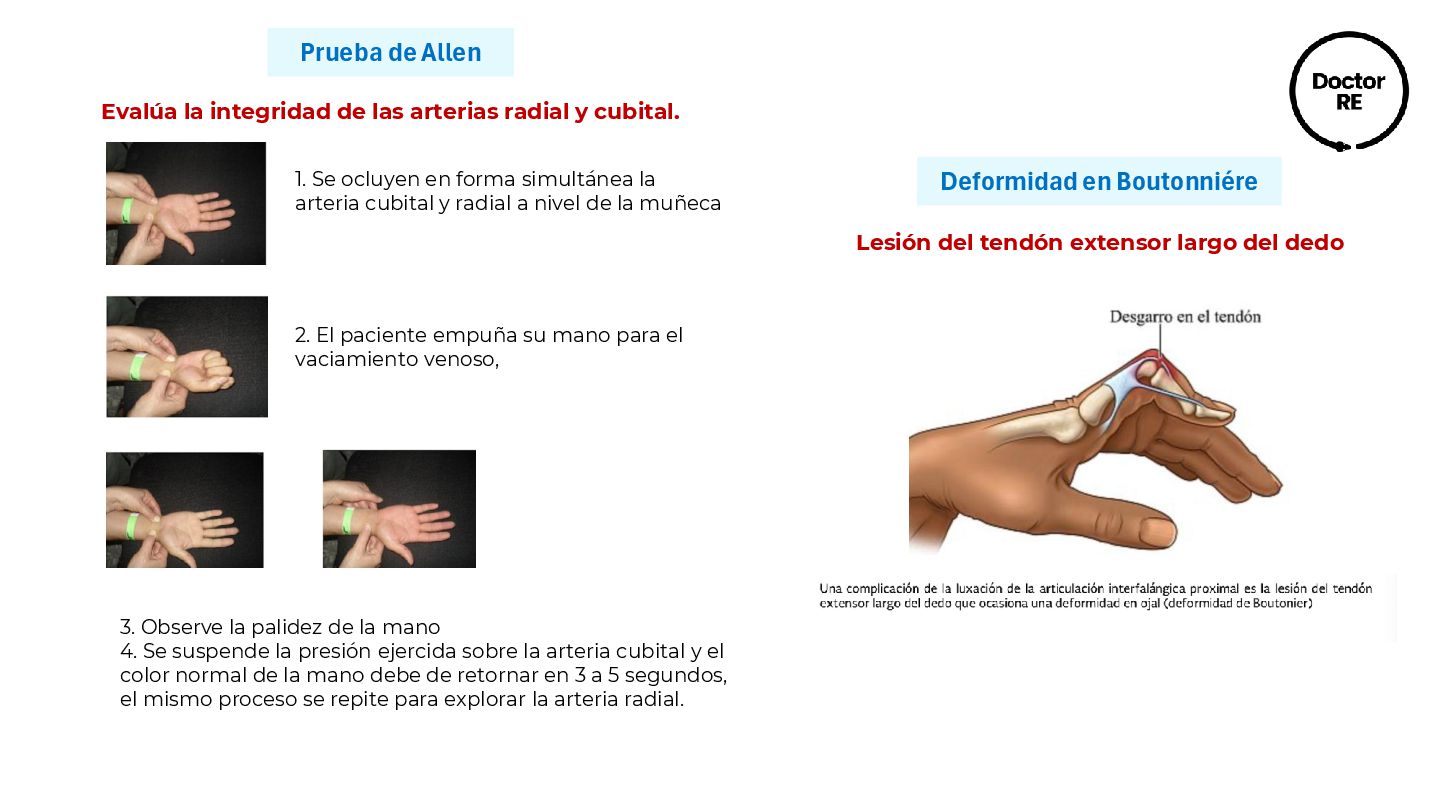 Prueba de Allen

Evalúa la integridad de las arterias radial y cubital.

1. Se ocluyen en forma simultánea la arteria cubital y radial a nivel de la muñeca

2. El paciente empuña su mano para el vaciamiento venoso,

3. Observe la palidez de la mano
4. Se suspende la presión ejercida sobre la arteria cubital y el color normal de la mano debe de retornar en 3 a 5 segundos, el mismo proceso se repite para explorar la arteria radial.

Doctor RE

Deformidad en Boutonniére

Lesión del tendón extensor largo del dedo

Desgarro en el tendón

Una complicación de la luxación de la articulación interfalángica proximal es la lesión del tendón extensor largo del dedo que ocasiona una deformidad en ojal (deformidad de Boutonier)